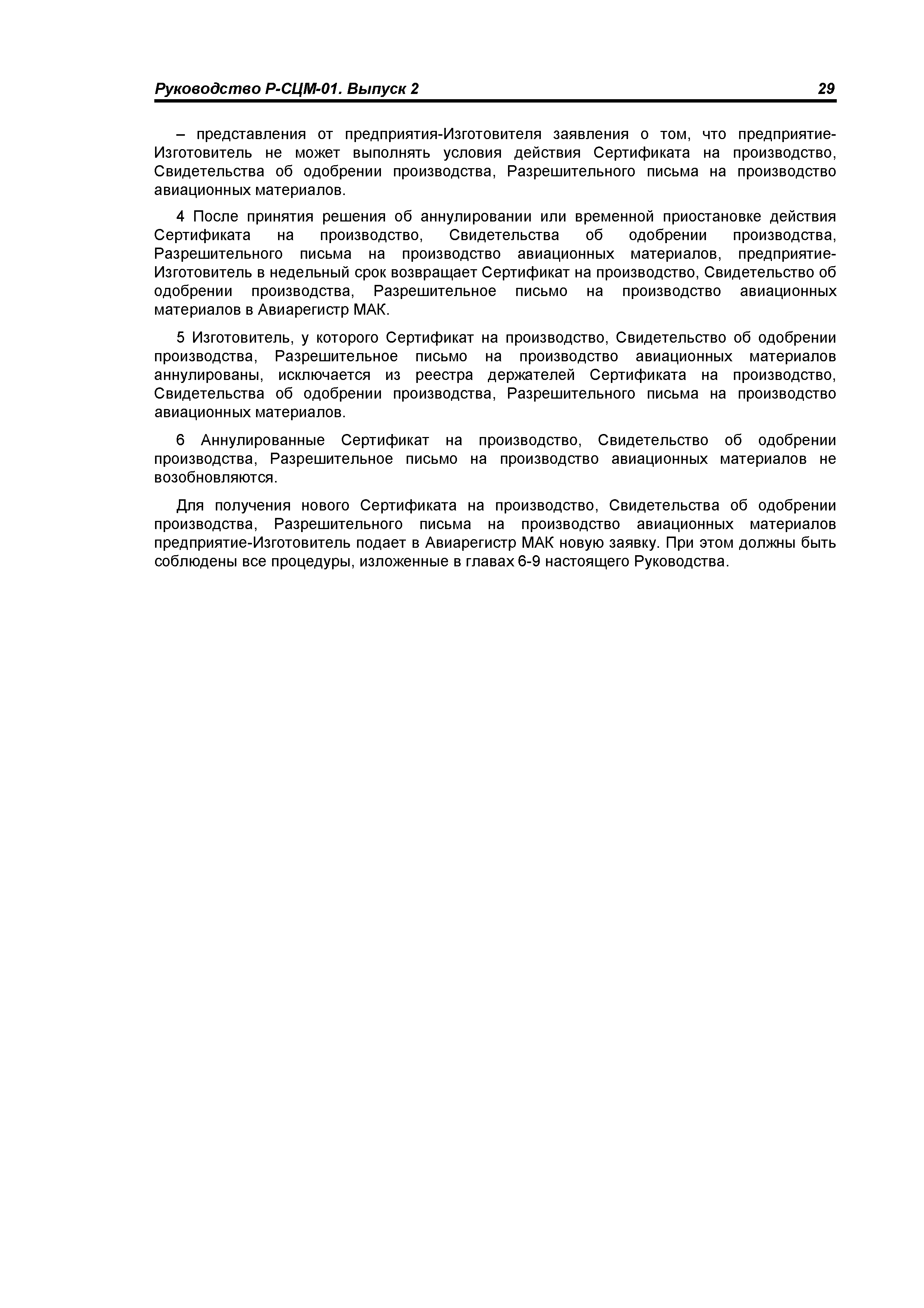 Руководство Р-СЦМ-01. Выпуск 2 29

– представления от предприятия-Изготовителя заявления о том, что предприятие-Изготовитель не может выполнять условия действия Сертификата на производство, Свидетельства об одобрении производства, Разрешительного письма на производство авиационных материалов.

4 После принятия решения об аннулировании или временной приостановке действия Сертификата на производство, Свидетельства об одобрении производства, Разрешительного письма на производство авиационных материалов, предприятие-Изготовитель в недельный срок возвращает Сертификат на производство, Свидетельство об одобрении производства, Разрешительное письмо на производство авиационных материалов в Авиарегистр МАК.

5 Изготовитель, у которого Сертификат на производство, Свидетельство об одобрении производства, Разрешительное письмо на производство авиационных материалов аннулированы, исключается из реестра держателей Сертификата на производство, Свидетельства об одобрении производства, Разрешительного письма на производство авиационных материалов.

6 Аннулированные Сертификат на производство, Свидетельство об одобрении производства, Разрешительное письмо на производство авиационных материалов не возобновляются.

Для получения нового Сертификата на производство, Свидетельства об одобрении производства, Разрешительного письма на производство авиационных материалов предприятие-Изготовитель подает в Авиарегистр МАК новую заявку. При этом должны быть соблюдены все процедуры, изложенные в главах 6-9 настоящего Руководства.